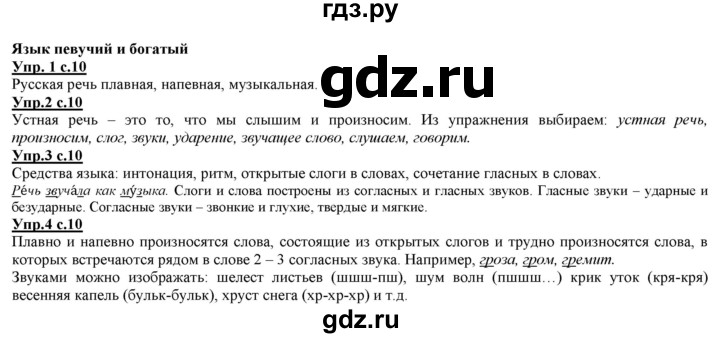 гдз.ру

Язык певучий и богатый
Упр. 1 с.10
Русская речь плавная, напевная, музыкальная.

gdz.ru

Упр.2 с.10
Устная речь – это то, что мы слышим и произносим. Из упражнения выбираем: устная речь, произносим, слог, звуки, ударение, звучащее слово, слушаем, говорим.
Упр.3 с.10
Средства языка: интонация, ритм, открытые слоги в словах, сочетание гласных в словах.
Ре́чь звуча́ла как му́зыка. Слоги и слова построены из согласных и гласных звуков. Гласные звуки – ударные и безударные. Согласные звуки – звонкие и глухие, твердые и мягкие.
Упр.4 с.10
Плавно и напевно произносятся слова, состоящие из открытых слогов и трудно произносятся слова, в которых встречаются рядом в слове 2 – 3 согласных звука. Например, гроза, гром, гремит.
Звуками можно изображать: шелест листьев (шшш-пш), шум волн (пшшш…) крик уток (кря-кря) весенняя капель (бульк-бульк), хруст снега (хр-хр-хр) и т.д.

gdz.ru